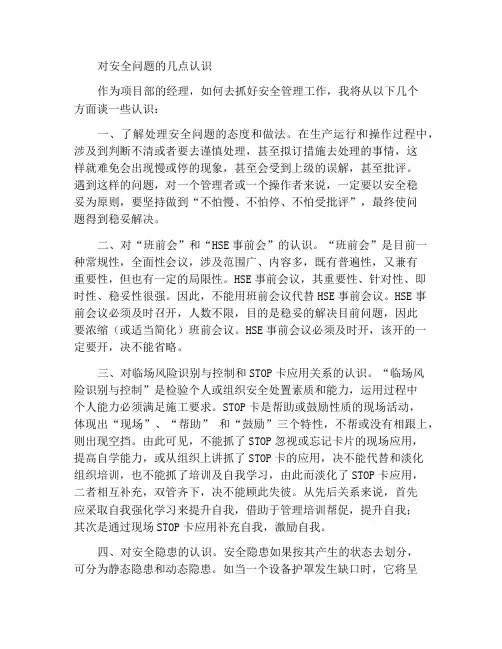 对安全问题的几点认识

作为项目部的经理，如何去抓好安全管理工作，我将从以下几个方面谈一些认识：

一、了解处理安全问题的态度和做法。在生产运行和操作过程中，涉及到判断不清或者要去谨慎处理，甚至拟订措施去处理的事情，这样就难免会出现慢或停的现象，甚至会受到上级的误解，甚至批评。遇到这样的问题，对一个管理者或一个操作者来说，一定要以安全稳妥为原则，要坚持做到“不怕慢、不怕停、不怕受批评”，最终使问题得到稳妥解决。

二、对“班前会”和“HSE事前会”的认识。“班前会”是目前一种常规性，全面性会议，涉及范围广、内容多，既有普遍性，又兼有重要性，但也有一定的局限性。HSE事前会议，其重要性、针对性、即时性、稳妥性很强。因此，不能用班前会议代替HSE事前会议。HSE事前会议必须及时召开，人数不限，目的是稳妥的解决目前问题，因此要浓缩（或适当简化）班前会议。HSE事前会议必须及时开，该开的一定要开，决不能省略。

三、对临场风险识别与控制和STOP卡应用关系的认识。“临场风险识别与控制”是检验个人或组织安全处置素质和能力，运用过程中个人能力必须满足施工要求。STOP卡是帮助或鼓励性质的现场活动，体现出“现场”、“帮助” 和“鼓励”三个特性，不帮或没有相跟上，则出现空挡。由此可见，不能抓了STOP忽视或忘记卡片的现场应用，提高自学能力，或从组织上讲抓了STOP卡的应用，决不能代替和淡化组织培训，也不能抓了培训及自我学习，由此而淡化了STOP卡应用，二者相互补充，双管齐下，决不能顾此失彼。从先后关系来说，首先应采取自我强化学习来提升自我，借助于管理培训帮促，提升自我；其次是通过现场STOP卡应用补充自我，激励自我。

四、对安全隐患的认识。安全隐患如果按其产生的状态去划分，可分为静态隐患和动态隐患。如当一个设备护罩发生缺口时，它将呈